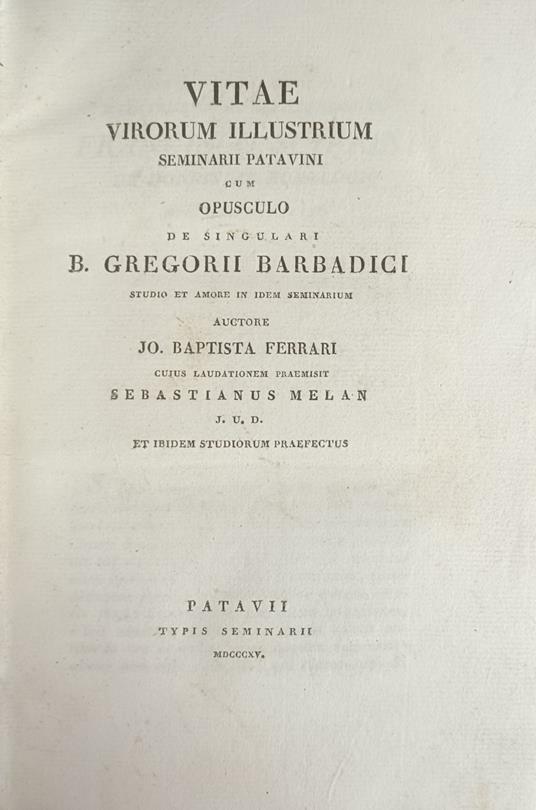 VITAE
VIRORUM ILLUSTRIUM
SEMINARII PATAVINI
CUM
OPUSCULO
DE SINGULARI
B. GREGORII BARBADICI
STUDIO ET AMORE IN IDEM SEMINARIUM
AUCTORE
JO. BAPTISTA FERRARI
CUJUS LAUDATIONEM PRAEMISIT
SEBASTIANUS MELAN
J. U. D.
ET IBIDEM STUDIORUM PRAEFECTUS

PATAVII
TYPIS SEMINARII
MDCCCXV.